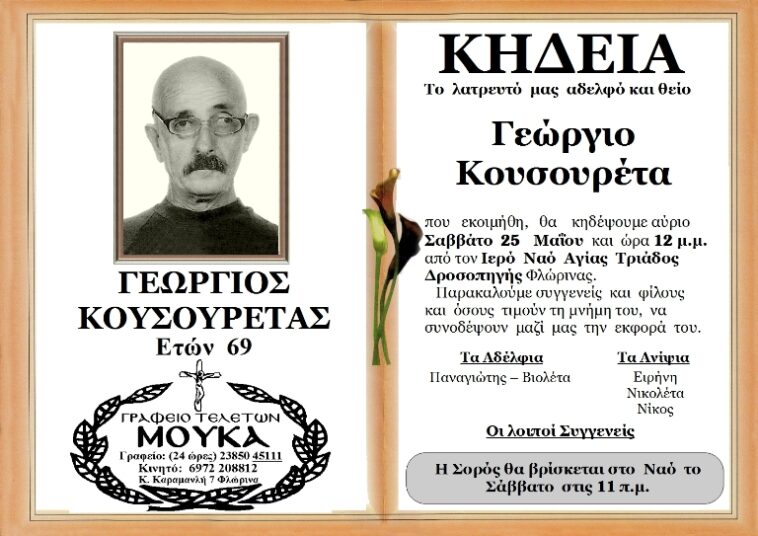 ΓΕΩΡΓΙΟΣ ΚΟΥΣΟΥΡΕΤΑΣ
Ετών 69

ΓΡΑΦΕΙΟ ΤΕΛΕΤΩΝ
ΜΟΥΚΑ
Γραφείο: (24 ώρες) 23850 45111
Κινητό: 6972 208812
Κ. Καραμανλή 7 Φλώρινα

ΚΗΔΕΙΑ
Το λατρευτό μας αδελφό και θείο

Γεώργιο Κουσουρέτα

που εκοιμήθη, θα κηδέψουμε αύριο Σαββάτο 25 Μαΐου και ώρα 12 μ.μ. από τον Ιερό Ναό Αγίας Τριάδος Δροσοπηγής Φλώρινας.
Παρακαλούμε συγγενείς και φίλους και όσους τιμούν τη μνήμη του, να συνοδέψουν μαζί μας την εκφορά του.

Τα Αδέλφια
Παναγιώτης – Βιολέτα

Τα Ανίψια
Ειρήνη
Νικολέτα
Νίκος

Οι λοιποί Συγγενείς

Η Σορός θα βρίσκεται στο Ναό το Σάββατο στις 11 π.μ.